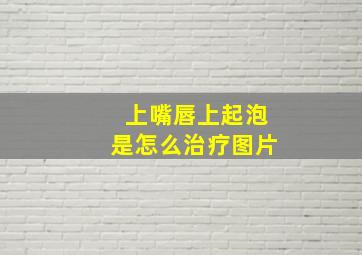 上嘴唇上起泡
是怎么治疗图片